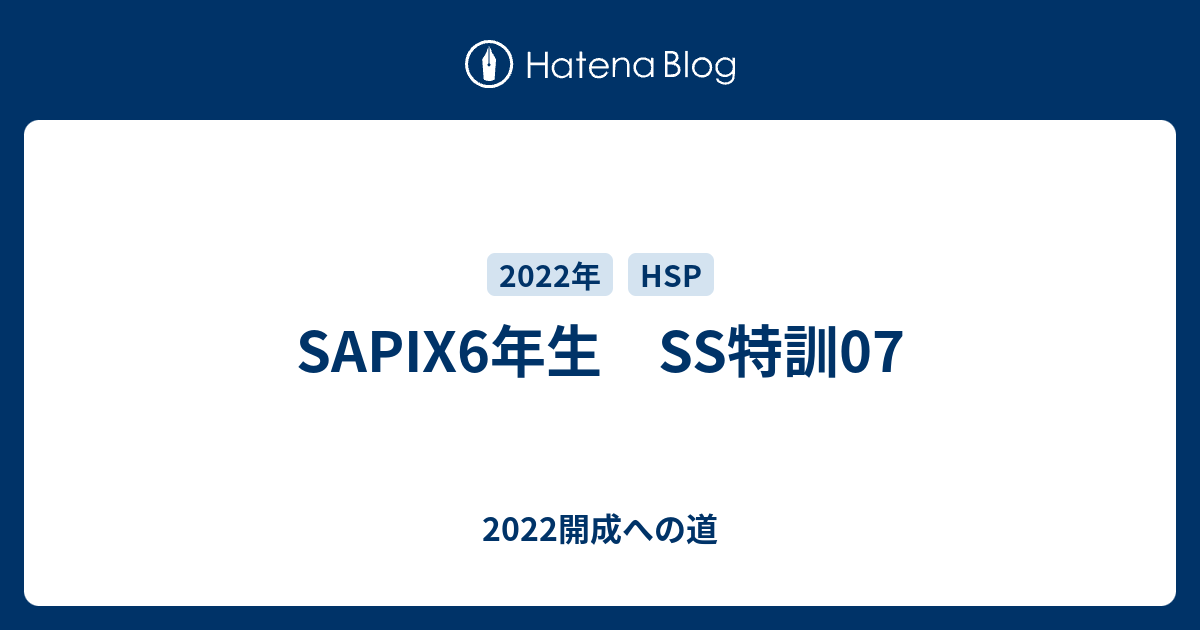 Hatena Blog

2022年 HSP

SAPIX6年生　SS特訓07

2022開成への道